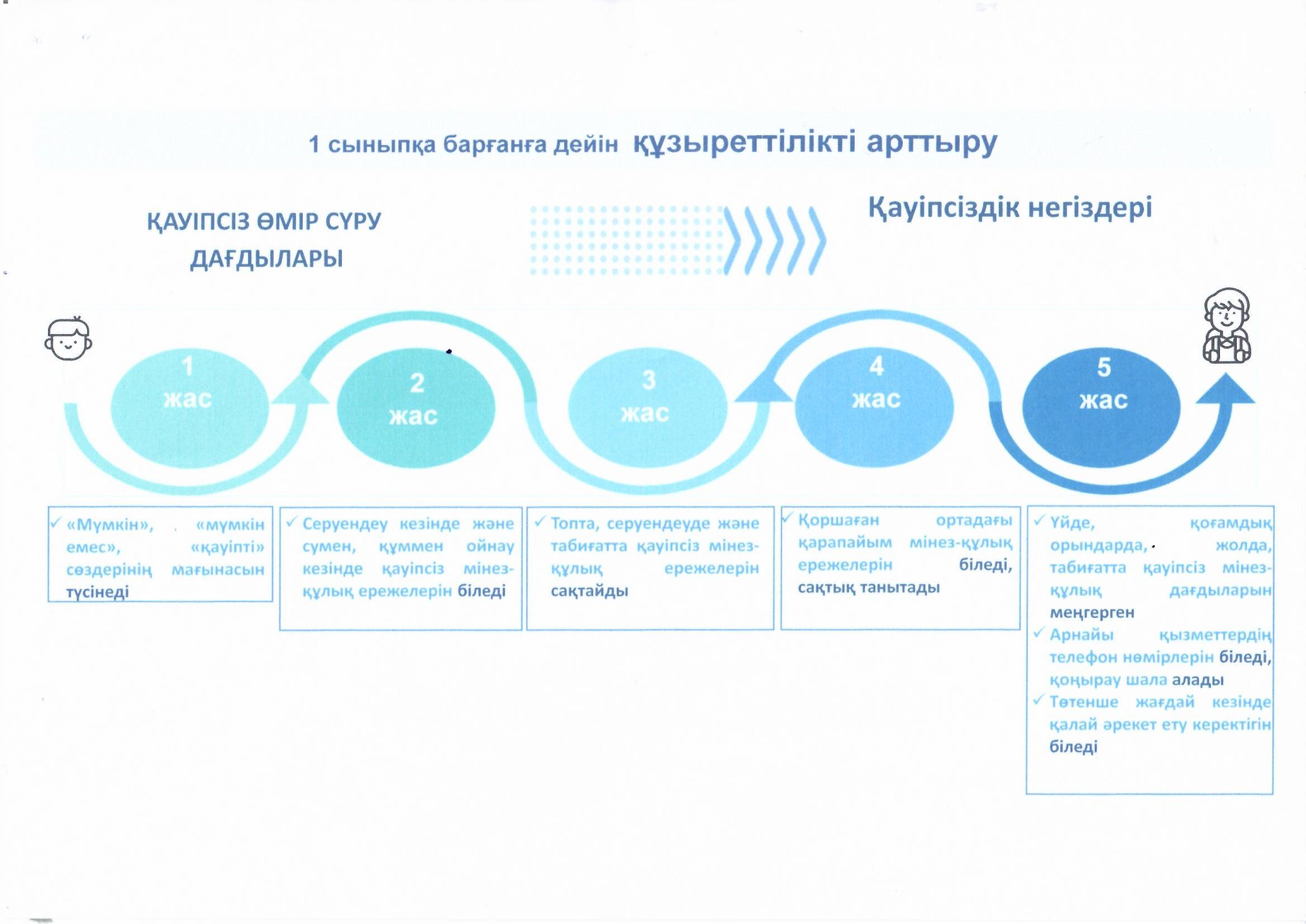 1 сыныпқа барғанға дейін құзыреттілікті арттыру

ҚАУІПСІЗ ӨМІР СҮРУ ДАҒДЫЛАРЫ

Қауіпсіздік негіздері

1 жас

2 жас

3 жас

4 жас

5 жас

✓ «Мүмкін», «мүмкін емес», «қауіпті» сөздерінің мағынасын түсінеді

✓ Серуендеу кезінде және сумен, құммен ойнау кезінде қауіпсіз мінез-құлық ережелерін біледі

✓ Топта, серуендеуде және табиғатта қауіпсіз мінез-құлық ережелерін сақтайды

✓ Қоршаған ортадағы қарапайым мінез-құлық ережелерін біледі, сақтық танытады

✓ Үйде, қоғамдық орындарда, жолда, табиғатта қауіпсіз мінез-құлық дағдыларын меңгерген
✓ Арнайы қызметтердің телефон нөмірлерін біледі, қоңырау шала алады
✓ Төтенше жағдай кезінде қалай әрекет ету керектігін біледі